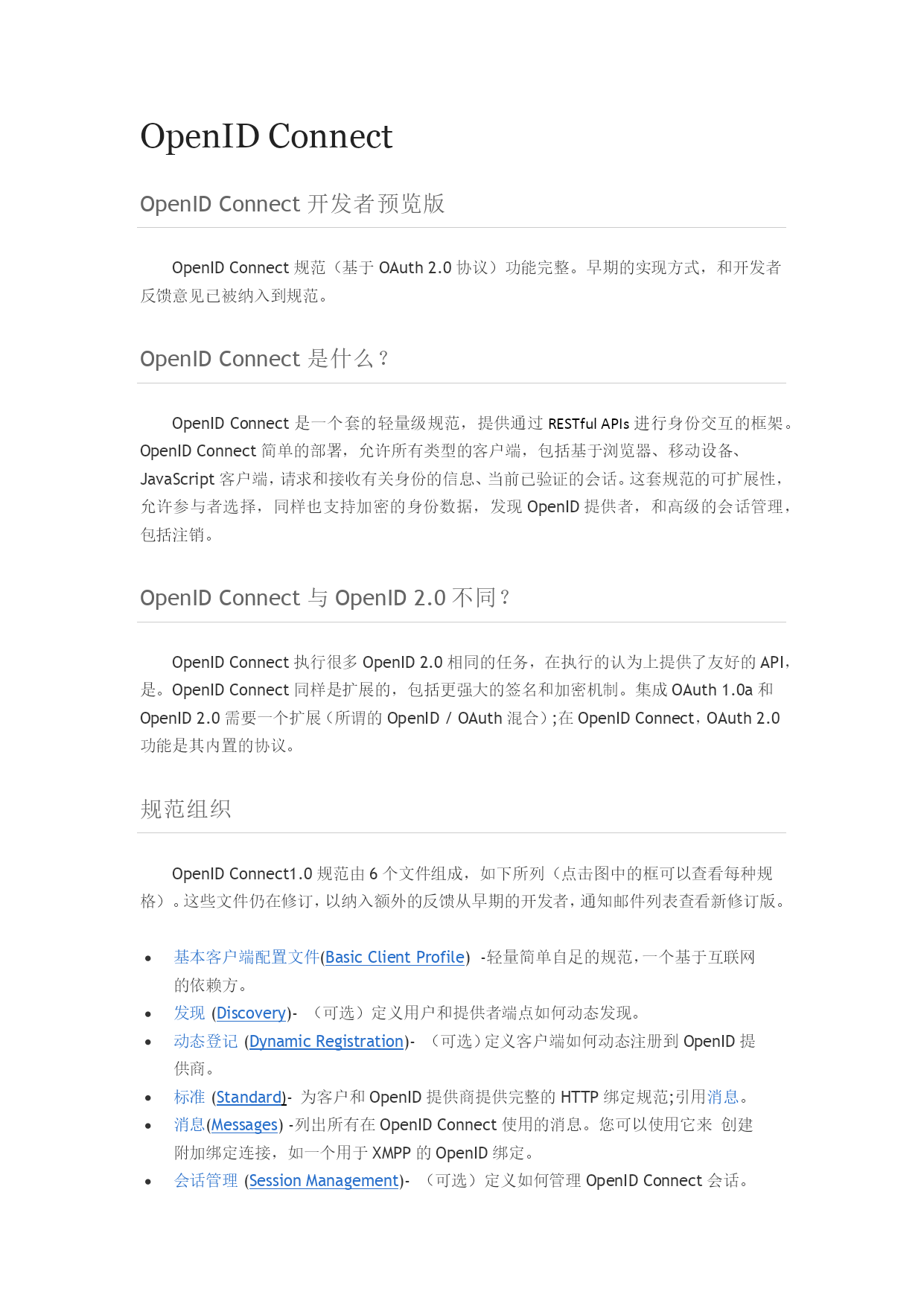 OpenID Connect

OpenID Connect 开发者预览版

OpenID Connect 规范（基于 OAuth 2.0 协议）功能完整。早期的实现方式，和开发者反馈意见已被纳入到规范。

OpenID Connect 是什么？

OpenID Connect 是一个套的轻量级规范，提供通过 RESTful APIs 进行身份交互的框架。OpenID Connect 简单的部署，允许所有类型的客户端，包括基于浏览器、移动设备、JavaScript 客户端，请求和接收有关身份的信息、当前已验证的会话。这套规范的可扩展性，允许参与者选择，同样也支持加密的身份数据，发现 OpenID 提供者，和高级的会话管理，包括注销。

OpenID Connect 与 OpenID 2.0 不同？

OpenID Connect 执行很多 OpenID 2.0 相同的任务，在执行的认为上提供了友好的 API，是。OpenID Connect 同样是扩展的，包括更强大的签名和加密机制。集成 OAuth 1.0a 和 OpenID 2.0 需要一个扩展（所谓的 OpenID / OAuth 混合）；在 OpenID Connect，OAuth 2.0 功能是其内置的协议。

规范组织

OpenID Connect1.0 规范由 6 个文件组成，如下所列（点击图中的框可以查看每种规格）。这些文件仍在修订，以纳入额外的反馈从早期的开发者，通知邮件列表查看新修订版。

• 基本客户端配置文件(Basic Client Profile) -轻量简单自足的规范，一个基于互联网的依赖方。
• 发现 (Discovery)- （可选）定义用户和提供者端点如何动态发现。
• 动态登记 (Dynamic Registration)- （可选）定义客户端如何动态注册到 OpenID 提供商。
• 标准 (Standard)- 为客户和 OpenID 提供商提供完整的 HTTP 绑定规范;引用消息。
• 消息(Messages) -列出所有在 OpenID Connect 使用的消息。您可以使用它来 创建附加绑定连接，如一个用于 XMPP 的 OpenID 绑定。
• 会话管理 (Session Management)- （可选）定义如何管理 OpenID Connect 会话。